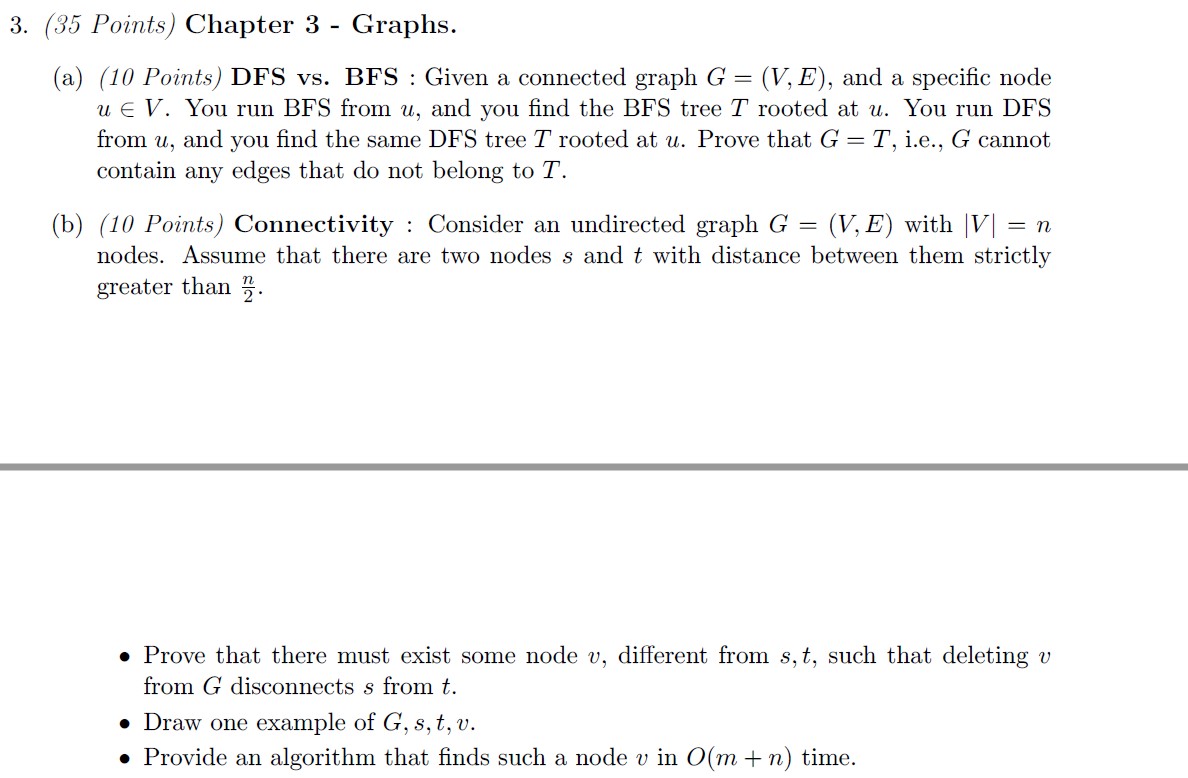 3. (35 Points) Chapter 3 - Graphs.

(a) (10 Points) DFS vs. BFS : Given a connected graph $G = (V, E)$, and a specific node $u \in V$. You run BFS from $u$, and you find the BFS tree $T$ rooted at $u$. You run DFS from $u$, and you find the same DFS tree $T$ rooted at $u$. Prove that $G = T$, i.e., $G$ cannot contain any edges that do not belong to $T$.

(b) (10 Points) Connectivity : Consider an undirected graph $G = (V, E)$ with $|V| = n$ nodes. Assume that there are two nodes $s$ and $t$ with distance between them strictly greater than $\frac{n}{2}$.

• Prove that there must exist some node $v$, different from $s, t$, such that deleting $v$ from $G$ disconnects $s$ from $t$.
• Draw one example of $G, s, t, v$.
• Provide an algorithm that finds such a node $v$ in $O(m + n)$ time.